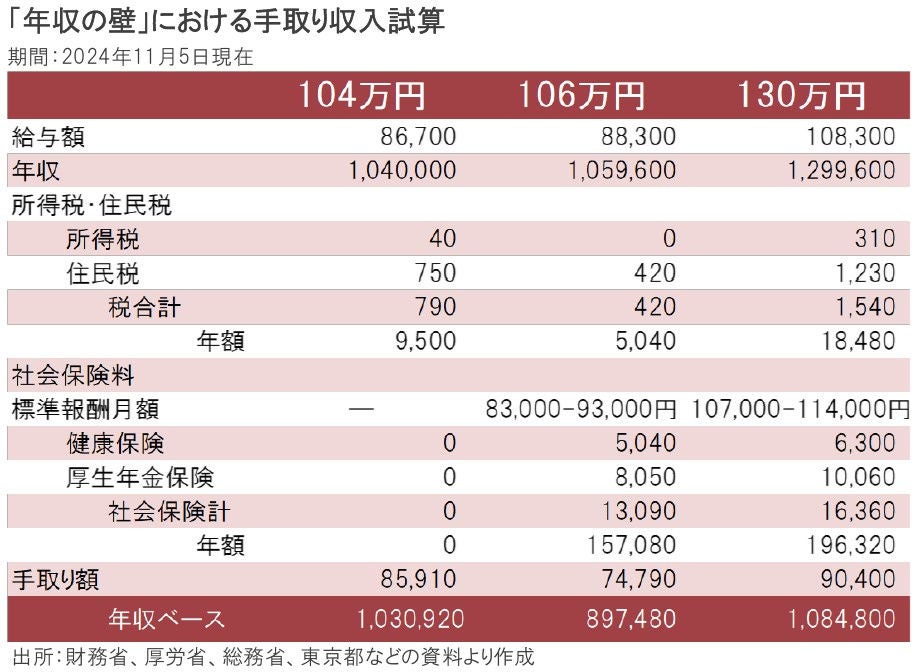 「年収の壁」における手取り収入試算
期間：2024年11月5日現在

| | 104万円 | 106万円 | 130万円 |
|---|---|---|---|
| 給与額 | 86,700 | 88,300 | 108,300 |
| 年収 | 1,040,000 | 1,059,600 | 1,299,600 |
| 所得税・住民税 | | | |
| 所得税 | 40 | 0 | 310 |
| 住民税 | 750 | 420 | 1,230 |
| 税合計 | 790 | 420 | 1,540 |
| 年額 | 9,500 | 5,040 | 18,480 |
| 社会保険料 | | | |
| 標準報酬月額 | — | 83,000-93,000円 | 107,000-114,000円 |
| 健康保険 | 0 | 5,040 | 6,300 |
| 厚生年金保険 | 0 | 8,050 | 10,060 |
| 社会保険計 | 0 | 13,090 | 16,360 |
| 年額 | 0 | 157,080 | 196,320 |
| 手取り額 | 85,910 | 74,790 | 90,400 |
| 年収ベース | 1,030,920 | 897,480 | 1,084,800 |

出所：財務省、厚労省、総務省、東京都などの資料より作成